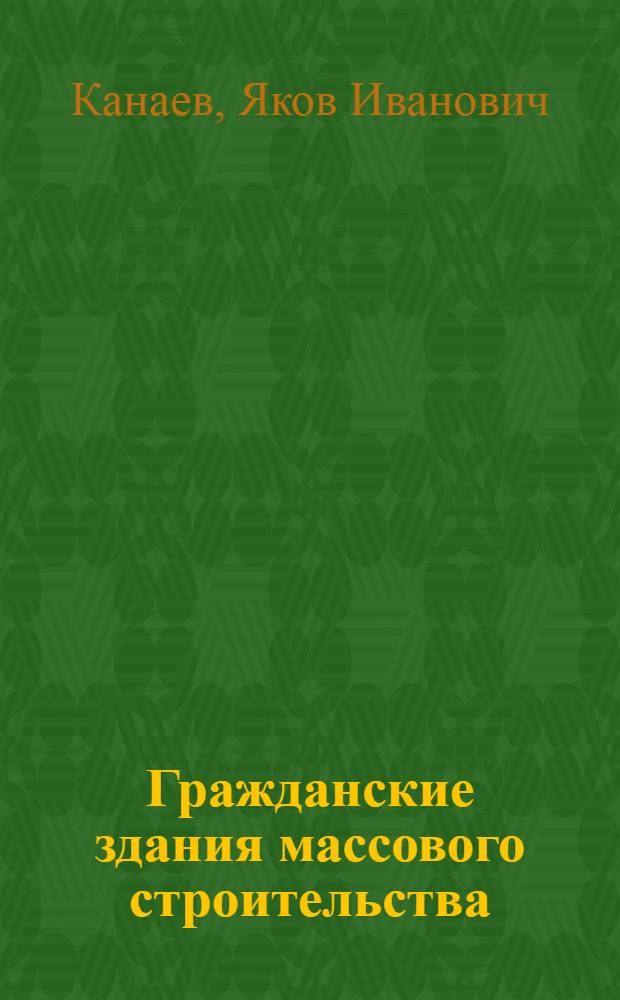 Канаев, Яков Иванович

Гражданские здания массового строительства